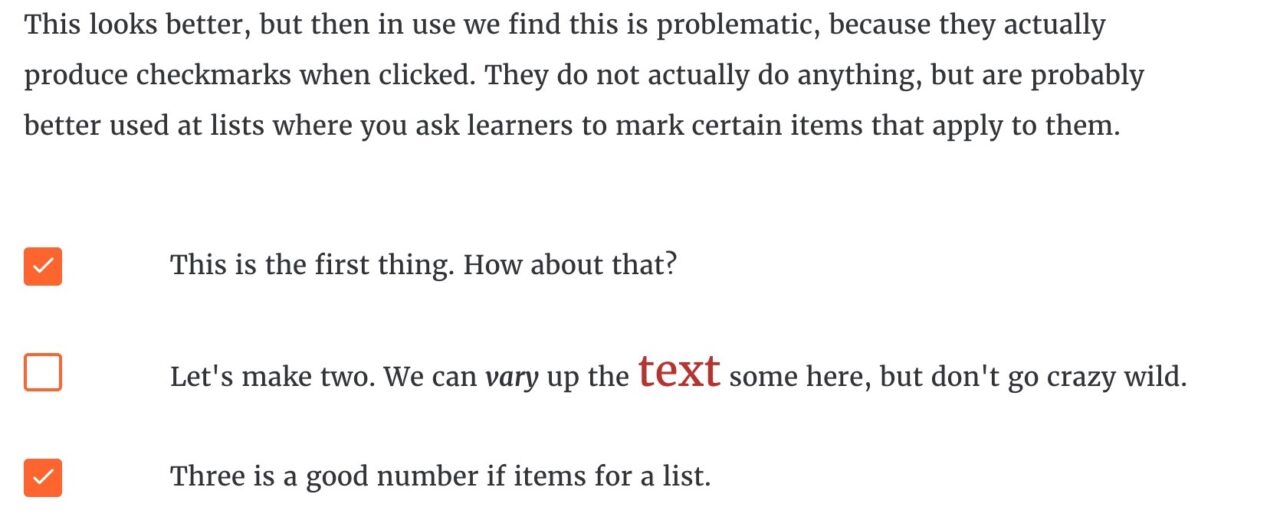 This looks better, but then in use we find this is problematic, because they actually produce checkmarks when clicked. They do not actually do anything, but are probably better used at lists where you ask learners to mark certain items that apply to them.

This is the first thing. How about that?

Let's make two. We can vary up the text some here, but don't go crazy wild.

Three is a good number if items for a list.